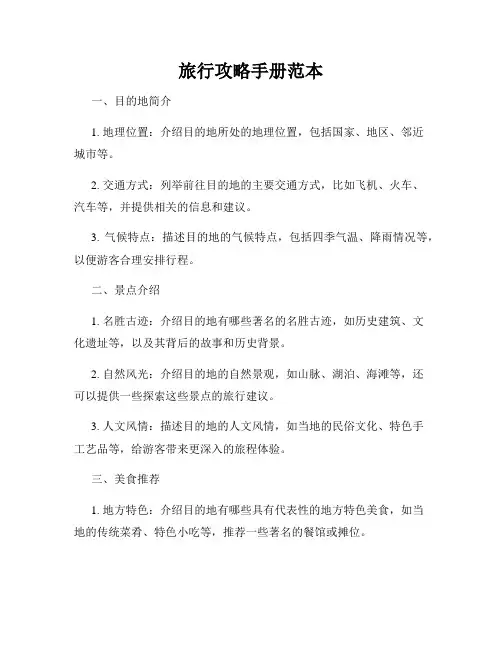 旅行攻略手册范本

一、目的地简介

1. 地理位置：介绍目的地所处的地理位置，包括国家、地区、邻近城市等。

2. 交通方式：列举前往目的地的主要交通方式，比如飞机、火车、汽车等，并提供相关的信息和建议。

3. 气候特点：描述目的地的气候特点，包括四季气温、降雨情况等，以便游客合理安排行程。

二、景点介绍

1. 名胜古迹：介绍目的地有哪些著名的名胜古迹，如历史建筑、文化遗址等，以及其背后的故事和历史背景。

2. 自然风光：介绍目的地的自然景观，如山脉、湖泊、海滩等，还可以提供一些探索这些景点的旅行建议。

3. 人文风情：描述目的地的人文风情，如当地的民俗文化、特色手工艺品等，给游客带来更深入的旅程体验。

三、美食推荐

1. 地方特色：介绍目的地有哪些具有代表性的地方特色美食，如当地的传统菜肴、特色小吃等，推荐一些著名的餐馆或摊位。